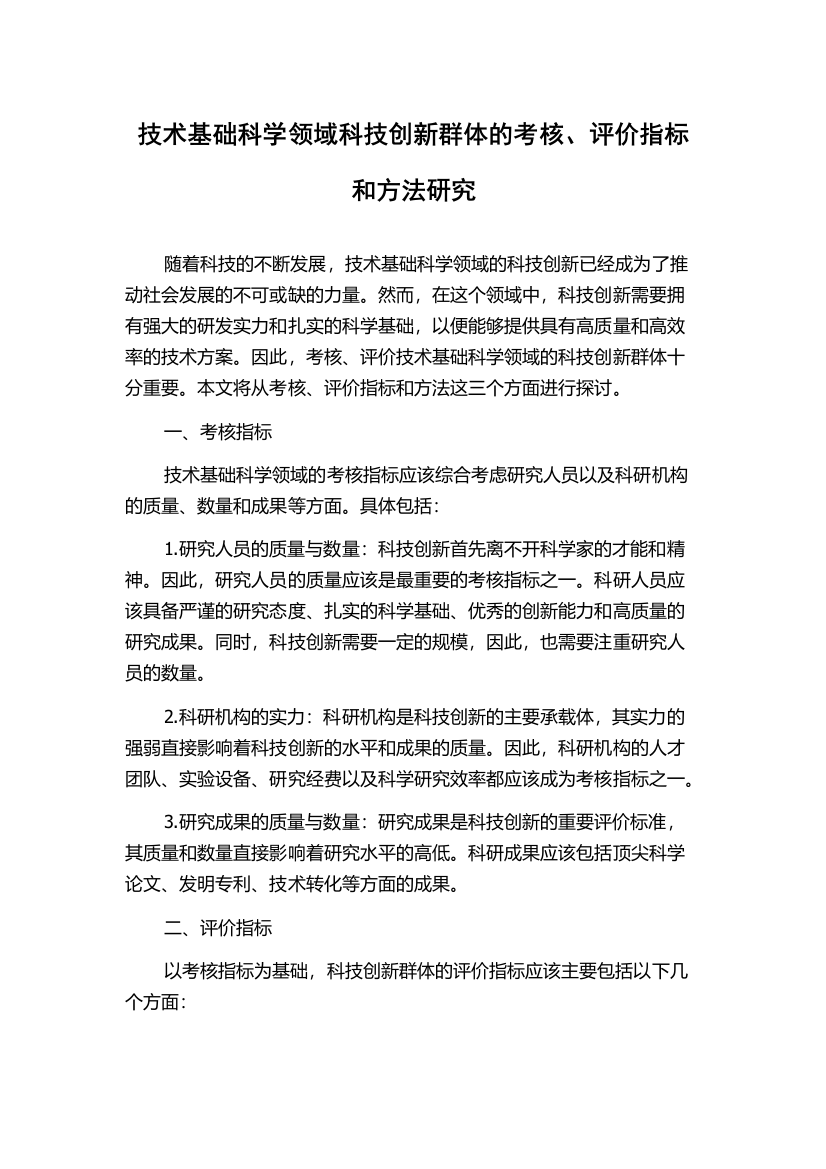 技术基础科学领域科技创新群体的考核、评价指标和方法研究

随着科技的不断发展，技术基础科学领域的科技创新已经成为了推动社会发展的不可或缺的力量。然而，在这个领域中，科技创新需要拥有强大的研发实力和扎实的科学基础，以便能够提供具有高质量和高效率的技术方案。因此，考核、评价技术基础科学领域的科技创新群体十分重要。本文将从考核、评价指标和方法这三个方面进行探讨。

一、考核指标

技术基础科学领域的考核指标应该综合考虑研究人员以及科研机构的质量、数量和成果等方面。具体包括：

1.研究人员的质量与数量：科技创新首先离不开科学家的才能和精神。因此，研究人员的质量应该是最重要的考核指标之一。科研人员应该具备严谨的研究态度、扎实的科学基础、优秀的创新能力和高质量的研究成果。同时，科技创新需要一定的规模，因此，也需要注重研究人员的数量。

2.科研机构的实力：科研机构是科技创新的主要承载体，其实力的强弱直接影响着科技创新的水平和成果的质量。因此，科研机构的人才团队、实验设备、研究经费以及科学研究效率都应该成为考核指标之一。

3.研究成果的质量与数量：研究成果是科技创新的重要评价标准，其质量和数量直接影响着研究水平的高低。科研成果应该包括顶尖科学论文、发明专利、技术转化等方面的成果。

二、评价指标

以考核指标为基础，科技创新群体的评价指标应该主要包括以下几个方面：